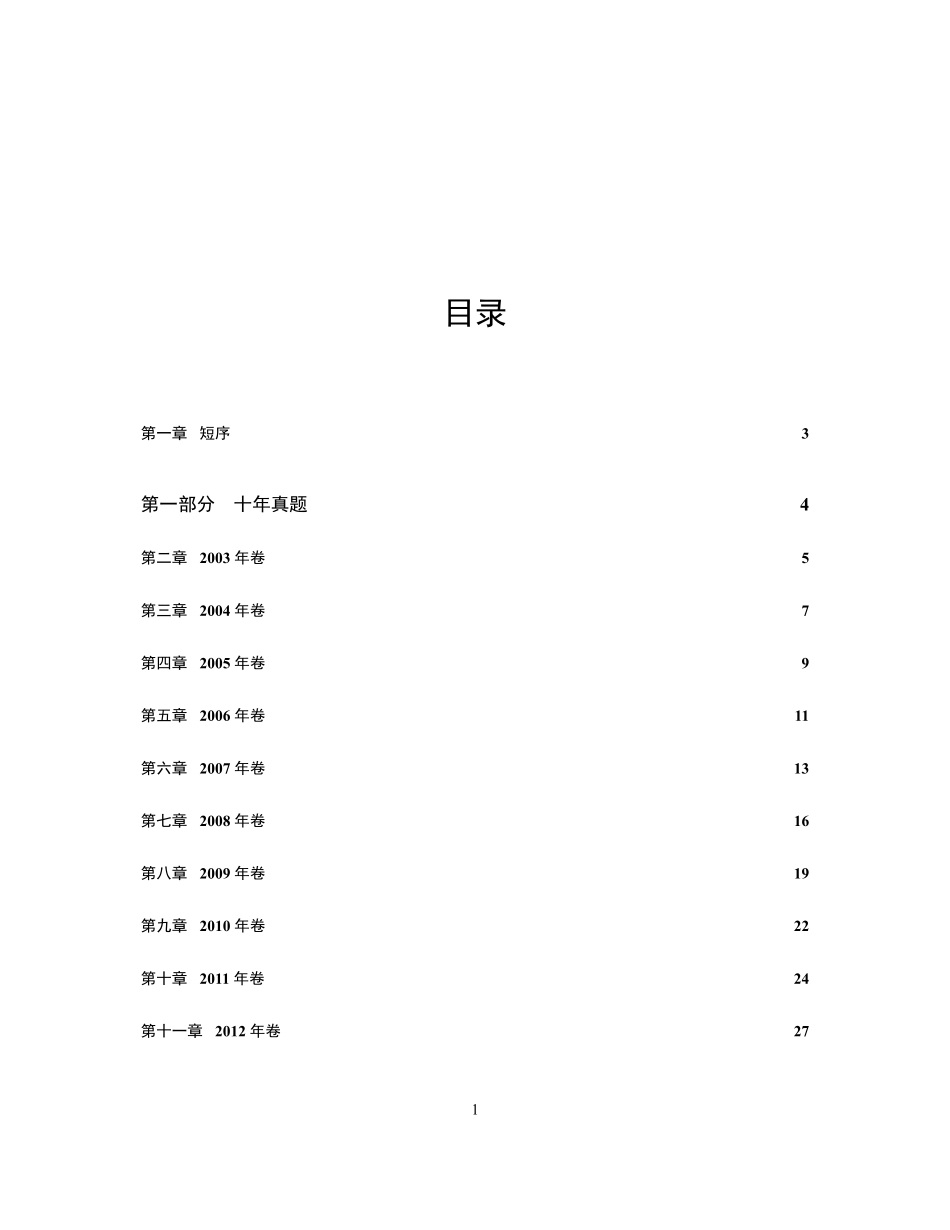 目录

第一章 短序 3

第一部分 十年真题 4

第二章 2003 年卷 5

第三章 2004 年卷 7

第四章 2005 年卷 9

第五章 2006 年卷 11

第六章 2007 年卷 13

第七章 2008 年卷 16

第八章 2009 年卷 19

第九章 2010 年卷 22

第十章 2011 年卷 24

第十一章 2012 年卷 27

1